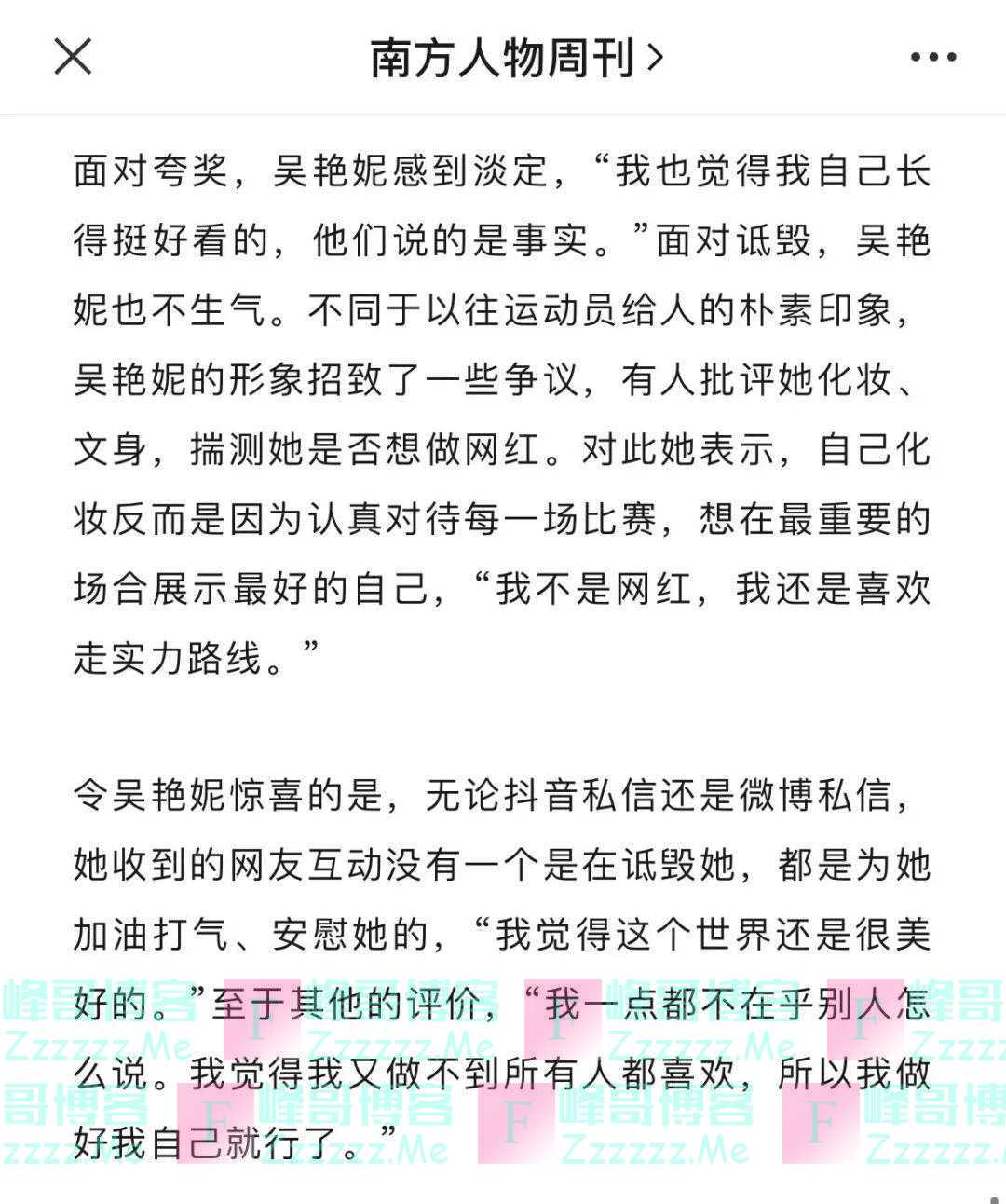 南方人物周刊 >

面对夸奖，吴艳妮感到淡定，“我也觉得我自己长得挺好看的，他们说的是事实。”面对诋毁，吴艳妮也不生气。不同于以往运动员给人的朴素印象，吴艳妮的形象招致了一些争议，有人批评她化妆、文身，揣测她是否想做网红。对此她表示，自己化妆反而是因为认真对待每一场比赛，想在最重要的场合展示最好的自己，“我不是网红，我还是喜欢走实力路线。”

令吴艳妮惊喜的是，无论抖音私信还是微博私信，她收到的网友互动没有一个是在诋毁她，都是为她加油打气、安慰她的，“我觉得这个世界还是很美好的。”至于其他的评价，“我一点都不在乎别人怎么说。我觉得我又做不到所有人都喜欢，所以我做好我自己就行了。”

峰哥博客 Zzzzzz.Me F 峰哥博客 Zzzzzz.Me F 峰哥博客 Zzzzzz.Me F 峰哥博客 Zzzzzz.Me